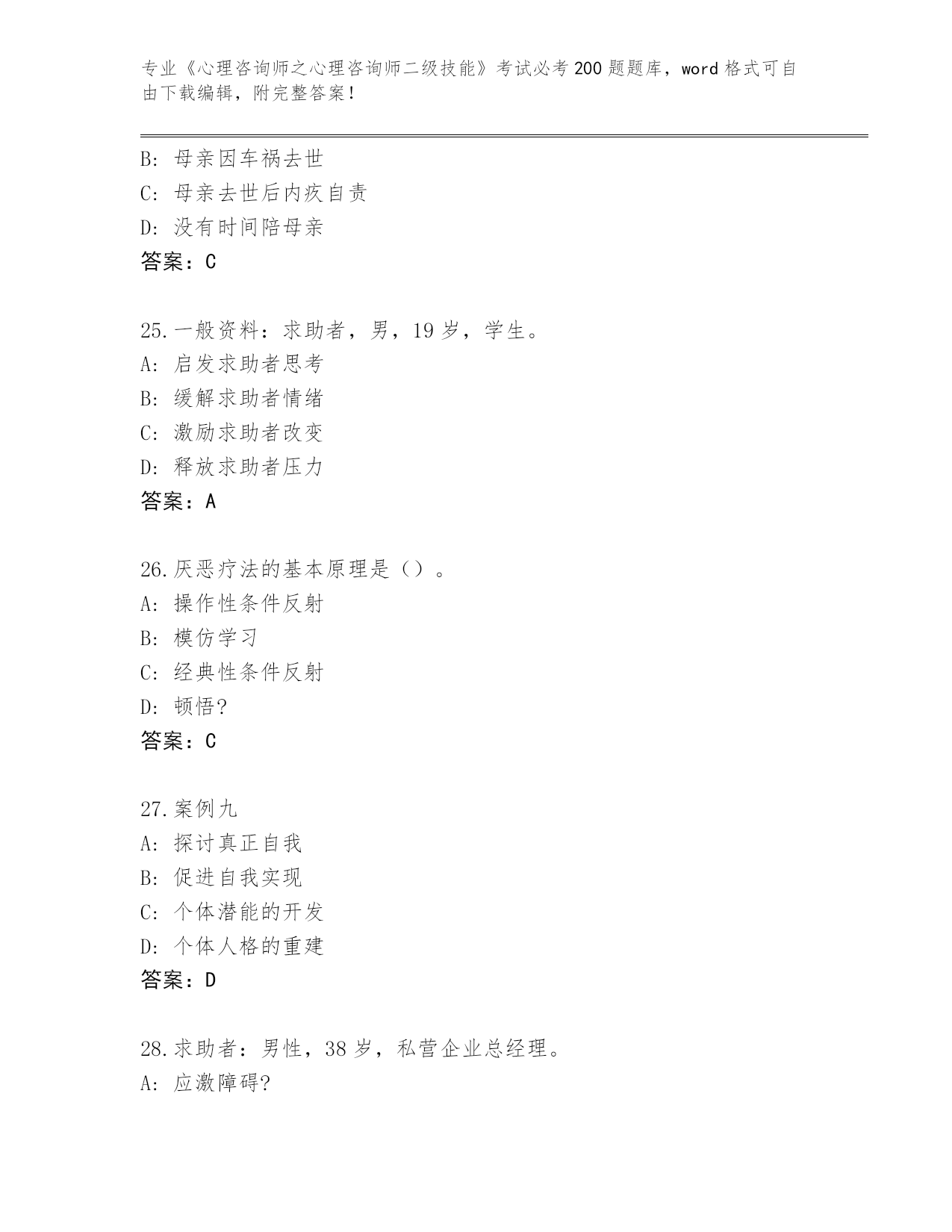 专业《心理咨询师之心理咨询师二级技能》考试必考200题题库，word格式可自由下载编辑，附完整答案！

B: 母亲因车祸去世
C: 母亲去世后内疚自责
D: 没有时间陪母亲
答案：C

25.一般资料：求助者，男，19岁，学生。
A: 启发求助者思考
B: 缓解求助者情绪
C: 激励求助者改变
D: 释放求助者压力
答案：A

26.厌恶疗法的基本原理是（）。
A: 操作性条件反射
B: 模仿学习
C: 经典性条件反射
D: 顿悟?
答案：C

27.案例九
A: 探讨真正自我
B: 促进自我实现
C: 个体潜能的开发
D: 个体人格的重建
答案：D

28.求助者：男性，38岁，私营企业总经理。
A: 应激障碍?